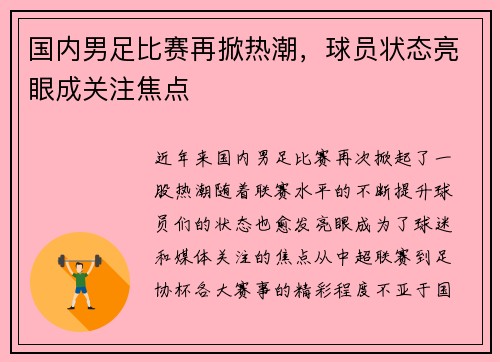 国内男足比赛再掀热潮，球员状态亮眼成关注焦点

近年来国内男足比赛再次掀起了一股热潮随着联赛水平的不断提升球员们的状态也愈发亮眼成为了球迷和媒体关注的焦点从中超联赛到足协杯各大赛事的精彩程度不亚于国